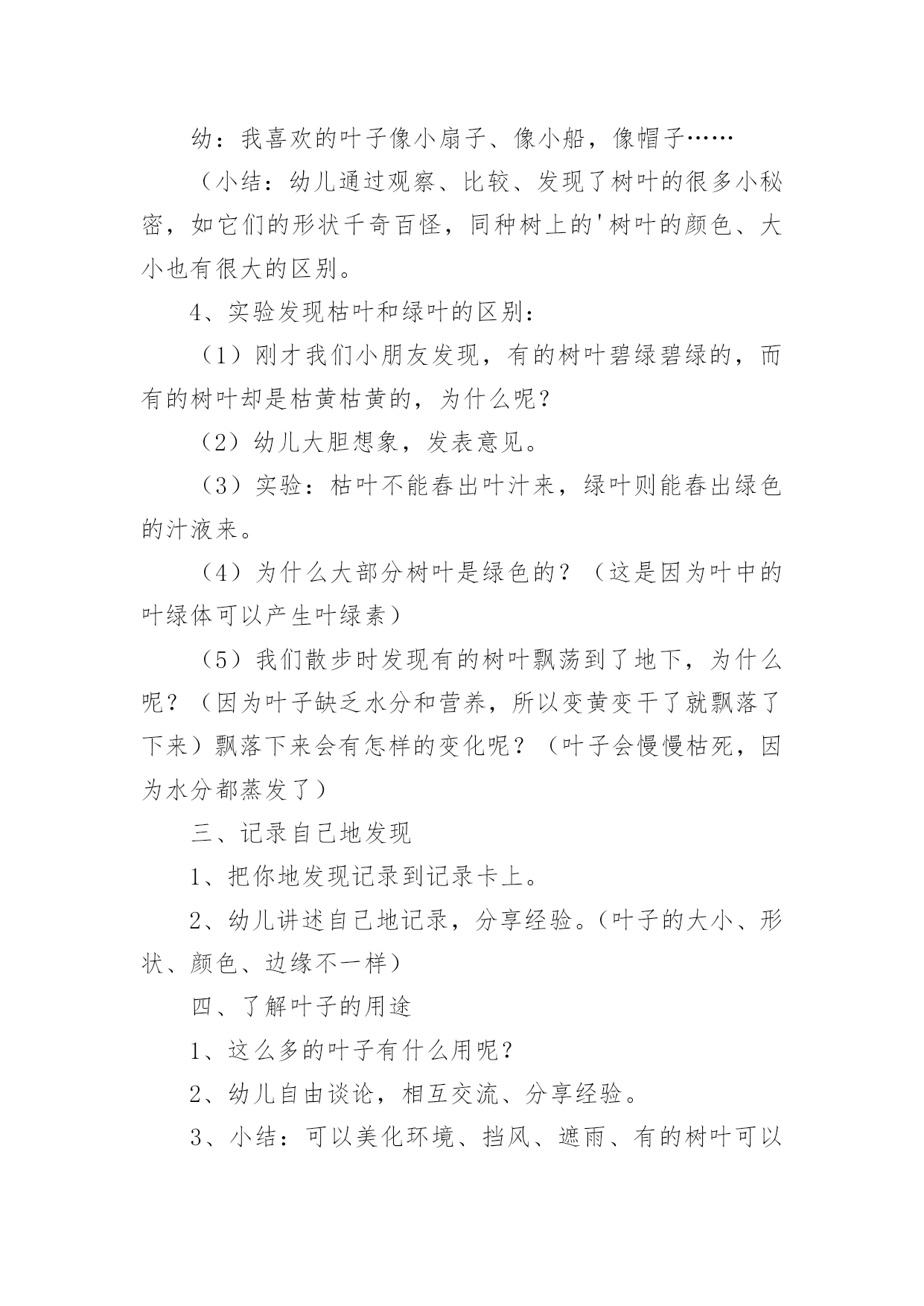 幼：我喜欢的叶子像小扇子、像小船，像帽子……

（小结：幼儿通过观察、比较、发现了树叶的很多小秘密，如它们的形状千奇百怪，同种树上的'树叶的颜色、大小也有很大的区别。

4、实验发现枯叶和绿叶的区别：

（1）刚才我们小朋友发现，有的树叶碧绿碧绿的，而有的树叶却是枯黄枯黄的，为什么呢？

（2）幼儿大胆想象，发表意见。

（3）实验：枯叶不能舂出叶汁来，绿叶则能舂出绿色的汁液来。

（4）为什么大部分树叶是绿色的？（这是因为叶中的叶绿体可以产生叶绿素）

（5）我们散步时发现有的树叶飘荡到了地下，为什么呢？（因为叶子缺乏水分和营养，所以变黄变干了就飘落了下来）飘落下来会有怎样的变化呢？（叶子会慢慢枯死，因为水分都蒸发了）

三、记录自己地发现

1、把你地发现记录到记录卡上。

2、幼儿讲述自己地记录，分享经验。（叶子的大小、形状、颜色、边缘不一样）

四、了解叶子的用途

1、这么多的叶子有什么用呢？

2、幼儿自由谈论，相互交流、分享经验。

3、小结：可以美化环境、挡风、遮雨、有的树叶可以